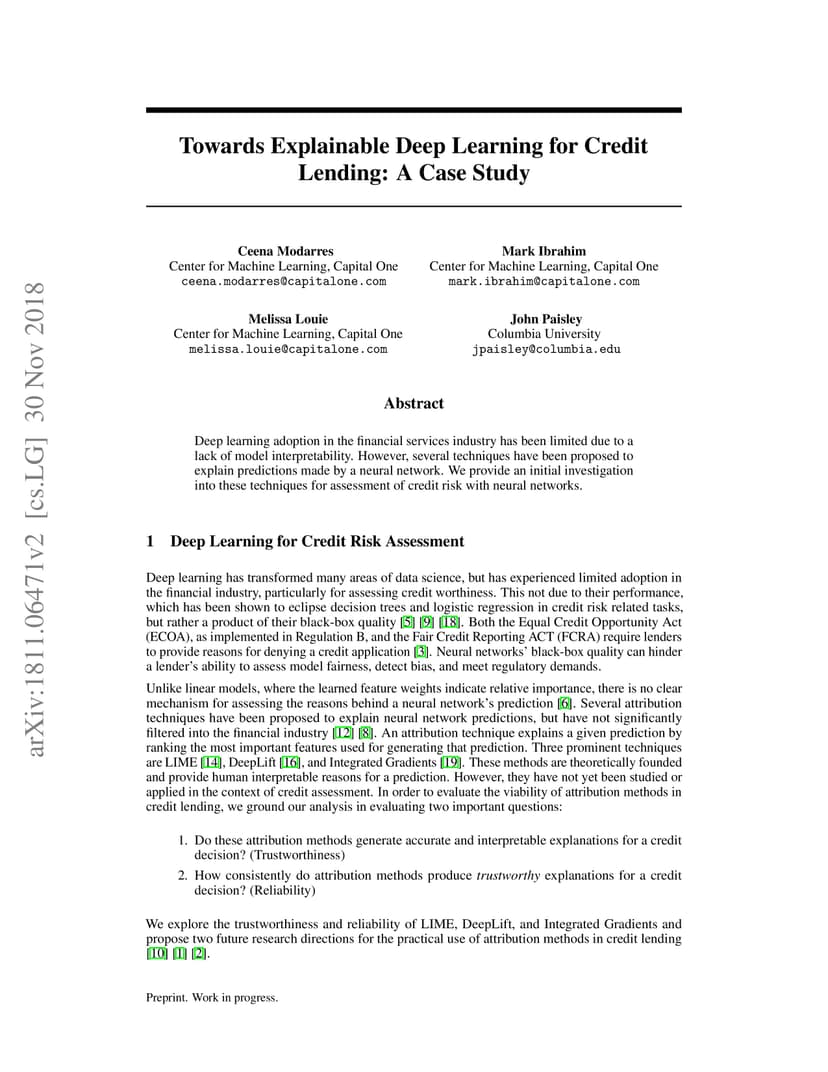 arXiv:1811.06471v2 [cs.LG] 30 Nov 2018

Towards Explainable Deep Learning for Credit Lending: A Case Study

Ceena Modarres
Center for Machine Learning, Capital One
ceena.modarres@capitalone.com

Mark Ibrahim
Center for Machine Learning, Capital One
mark.ibrahim@capitalone.com

Melissa Louie
Center for Machine Learning, Capital One
melissa.louie@capitalone.com

John Paisley
Columbia University
jpaisley@columbia.edu

Abstract

Deep learning adoption in the financial services industry has been limited due to a lack of model interpretability. However, several techniques have been proposed to explain predictions made by a neural network. We provide an initial investigation into these techniques for assessment of credit risk with neural networks.

1 Deep Learning for Credit Risk Assessment

Deep learning has transformed many areas of data science, but has experienced limited adoption in the financial industry, particularly for assessing credit worthiness. This not due to their performance, which has been shown to eclipse decision trees and logistic regression in credit risk related tasks, but rather a product of their black-box quality [5] [9] [18]. Both the Equal Credit Opportunity Act (ECOA), as implemented in Regulation B, and the Fair Credit Reporting ACT (FCRA) require lenders to provide reasons for denying a credit application [3]. Neural networks' black-box quality can hinder a lender's ability to assess model fairness, detect bias, and meet regulatory demands.

Unlike linear models, where the learned feature weights indicate relative importance, there is no clear mechanism for assessing the reasons behind a neural network's prediction [6]. Several attribution techniques have been proposed to explain neural network predictions, but have not significantly filtered into the financial industry [12] [8]. An attribution technique explains a given prediction by ranking the most important features used for generating that prediction. Three prominent techniques are LIME [14], DeepLift [16], and Integrated Gradients [19]. These methods are theoretically founded and provide human interpretable reasons for a prediction. However, they have not yet been studied or applied in the context of credit assessment. In order to evaluate the viability of attribution methods in credit lending, we ground our analysis in evaluating two important questions:

1. Do these attribution methods generate accurate and interpretable explanations for a credit decision? (Trustworthiness)
2. How consistently do attribution methods produce trustworthy explanations for a credit decision? (Reliability)

We explore the trustworthiness and reliability of LIME, DeepLift, and Integrated Gradients and propose two future research directions for the practical use of attribution methods in credit lending [10] [1] [2].

Preprint. Work in progress.